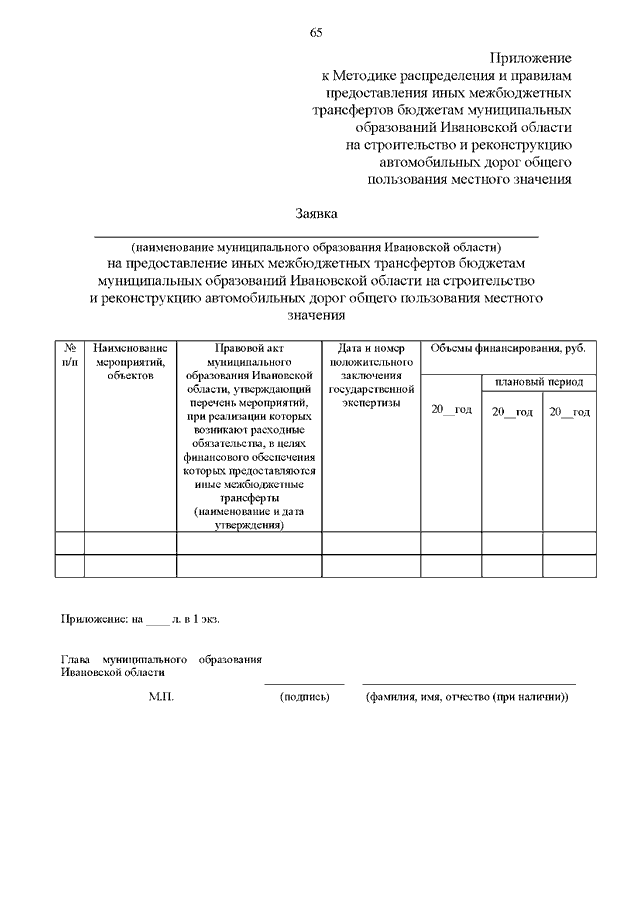 65

Приложение
к Методике распределения и правилам предоставления иных межбюджетных трансфертов бюджетам муниципальных образований Ивановской области на строительство и реконструкцию автомобильных дорог общего пользования местного значения

Заявка

(наименование муниципального образования Ивановской области)
на предоставление иных межбюджетных трансфертов бюджетам муниципальных образований Ивановской области на строительство и реконструкцию автомобильных дорог общего пользования местного значения

| № п/п | Наименование мероприятий, объектов | Правовой акт муниципального образования Ивановской области, утверждающий перечень мероприятий, при реализации которых возникают расходные обязательства, в целях финансового обеспечения которых предоставляются иные межбюджетные трансферты (наименование и дата утверждения) | Дата и номер положительного заключения государственной экспертизы | Объемы финансирования, руб. | | |
|---|---|---|---|---|---|---|
| | | | | 20__год | плановый период | |
| | | | | | 20__год | 20__год |
| | | | | | | |
| | | | | | | |

Приложение: на ____ л. в 1 экз.

Глава муниципального образования Ивановской области

М.П. (подпись) (фамилия, имя, отчество (при наличии))